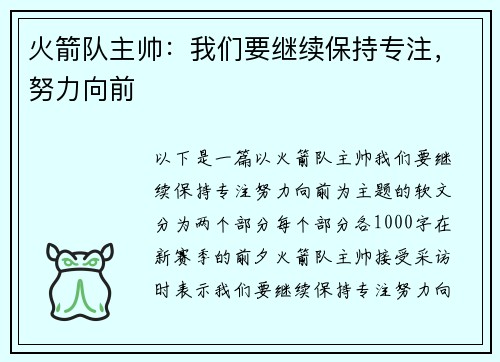 火箭队主帅：我们要继续保持专注，努力向前

以下是一篇以火箭队主帅我们要继续保持专注努力向前为主题的软文分为两个部分每个部分各1000字在新赛季的前夕火箭队主帅接受采访时表示我们要继续保持专注努力向